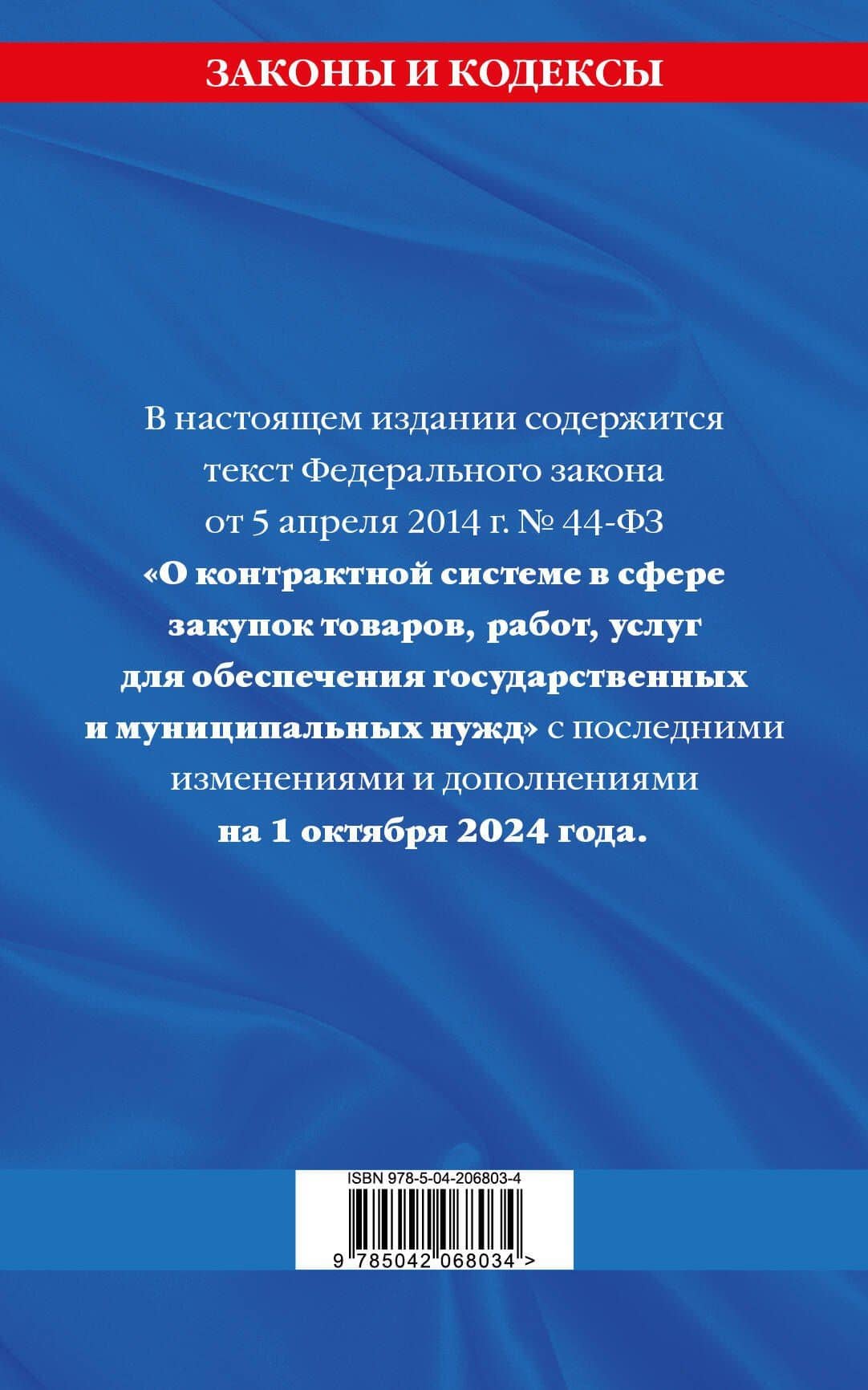 ЗАКОНЫ И КОДЕКСЫ

В настоящем издании содержится текст Федерального закона от 5 апреля 2014 г. № 44-ФЗ «О контрактной системе в сфере закупок товаров, работ, услуг для обеспечения государственных и муниципальных нужд» с последними изменениями и дополнениями на 1 октября 2024 года.

ISBN 978-5-04-206803-4

9 785042 068034 >